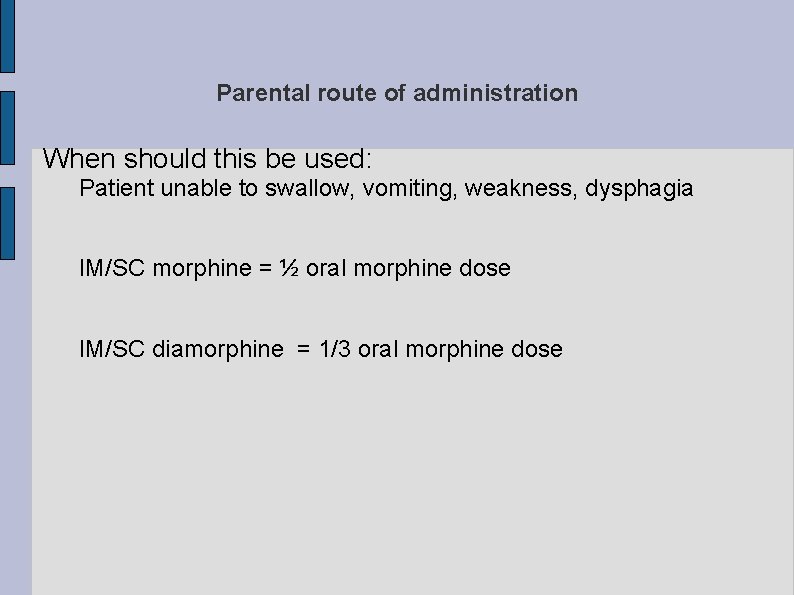 Parental route of administration

When should this be used:

Patient unable to swallow, vomiting, weakness, dysphagia

IM/SC morphine = ½ oral morphine dose

IM/SC diamorphine = 1/3 oral morphine dose